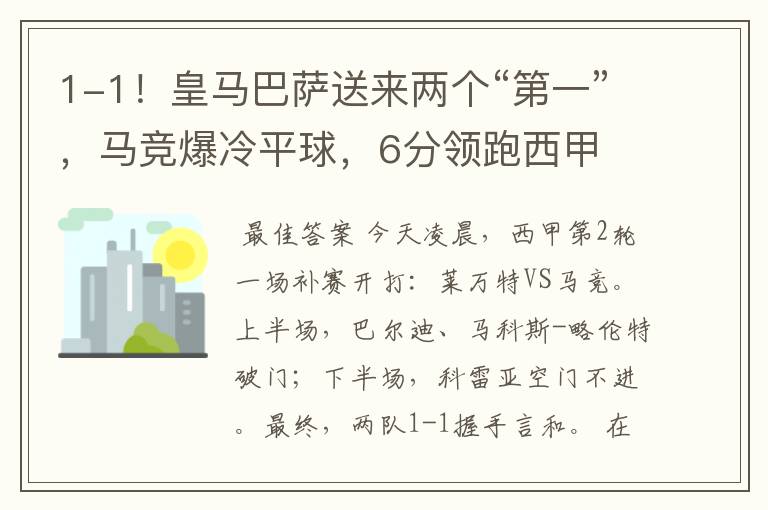 1-1！皇马巴萨送来两个“第一”，马竞爆冷平球，6分领跑西甲

最佳答案 今天凌晨，西甲第2轮一场补赛开打：莱万特VS马竞。上半场，巴尔迪、马科斯-略伦特破门；下半场，科雷亚空门不进。最终，两队1-1握手言和。在